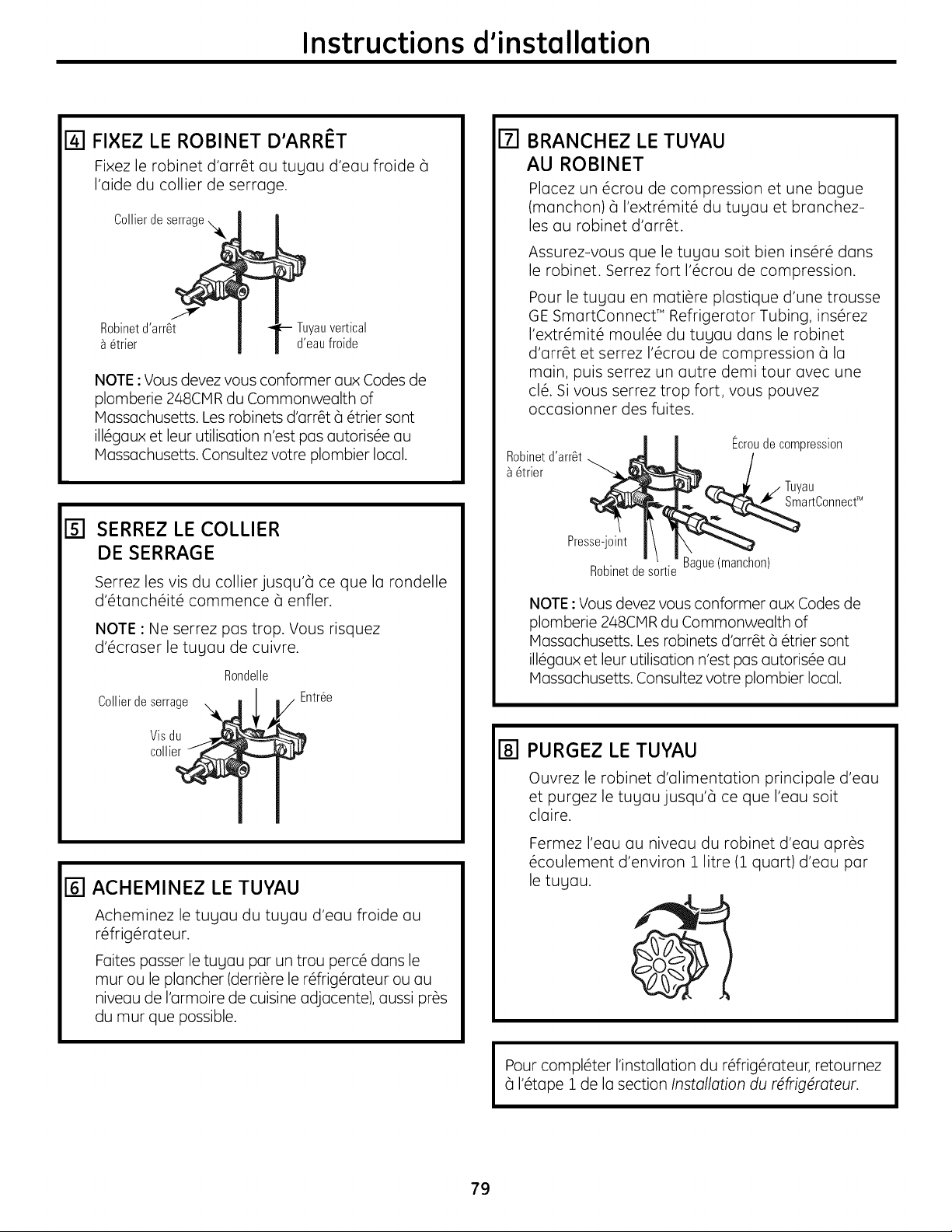 Instructions d'installation

4 FIXEZ LE ROBINET D'ARRÊT

Fixez le robinet d'arrêt au tuyau d'eau froide à l'aide du collier de serrage.

Collier de serrage

Robinet d'arrêt à étrier

Tuyau vertical d'eau froide

NOTE : Vous devez vous conformer aux Codes de plomberie 248CMR du Commonwealth of Massachusetts. Les robinets d'arrêt à étrier sont illégaux et leur utilisation n'est pas autorisée au Massachusetts. Consultez votre plombier local.

5 SERREZ LE COLLIER DE SERRAGE

Serrez les vis du collier jusqu'à ce que la rondelle d'étanchéité commence à enfler.

NOTE : Ne serrez pas trop. Vous risquez d'écraser le tuyau de cuivre.

Rondelle

Collier de serrage

Entrée

Vis du collier

6 ACHEMINEZ LE TUYAU

Acheminez le tuyau du tuyau d'eau froide au réfrigérateur.

Faites passer le tuyau par un trou percé dans le mur ou le plancher (derrière le réfrigérateur ou au niveau de l'armoire de cuisine adjacente), aussi près du mur que possible.

7 BRANCHEZ LE TUYAU AU ROBINET

Placez un écrou de compression et une bague (manchon) à l'extrémité du tuyau et branchez-les au robinet d'arrêt.

Assurez-vous que le tuyau soit bien inséré dans le robinet. Serrez fort l'écrou de compression.

Pour le tuyau en matière plastique d'une trousse GE SmartConnect™ Refrigerator Tubing, insérez l'extrémité moulée du tuyau dans le robinet d'arrêt et serrez l'écrou de compression à la main, puis serrez un autre demi tour avec une clé. Si vous serrez trop fort, vous pouvez occasionner des fuites.

Robinet d'arrêt à étrier

Écrou de compression

Tuyau SmartConnect™

Presse-joint

Robinet de sortie

Bague (manchon)

NOTE : Vous devez vous conformer aux Codes de plomberie 248CMR du Commonwealth of Massachusetts. Les robinets d'arrêt à étrier sont illégaux et leur utilisation n'est pas autorisée au Massachusetts. Consultez votre plombier local.

8 PURGEZ LE TUYAU

Ouvrez le robinet d'alimentation principale d'eau et purgez le tuyau jusqu'à ce que l'eau soit claire.

Fermez l'eau au niveau du robinet d'eau après écoulement d'environ 1 litre (1 quart) d'eau par le tuyau.

Pour compléter l'installation du réfrigérateur, retournez à l'étape 1 de la section Installation du réfrigérateur.

79